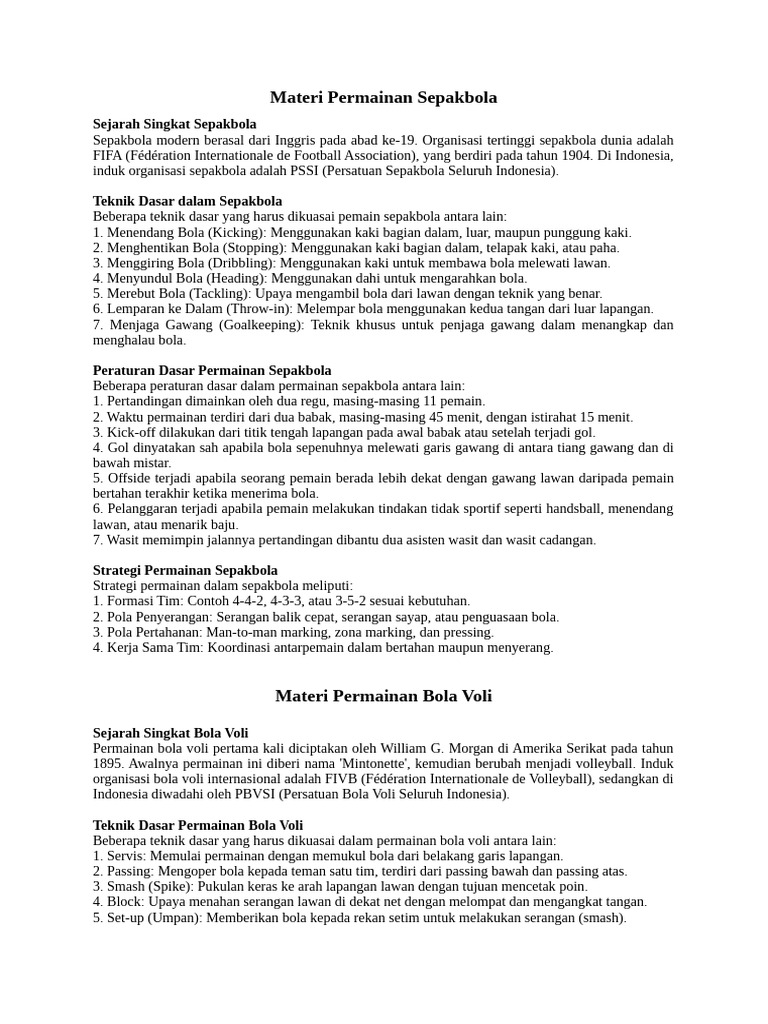 Materi Permainan Sepakbola

Sejarah Singkat Sepakbola
Sepakbola modern berasal dari Inggris pada abad ke-19. Organisasi tertinggi sepakbola dunia adalah FIFA (Fédération Internationale de Football Association), yang berdiri pada tahun 1904. Di Indonesia, induk organisasi sepakbola adalah PSSI (Persatuan Sepakbola Seluruh Indonesia).

Teknik Dasar dalam Sepakbola
Beberapa teknik dasar yang harus dikuasai pemain sepakbola antara lain:
1. Menendang Bola (Kicking): Menggunakan kaki bagian dalam, luar, maupun punggung kaki.
2. Menghentikan Bola (Stopping): Menggunakan kaki bagian dalam, telapak kaki, atau paha.
3. Menggiring Bola (Dribbling): Menggunakan kaki untuk membawa bola melewati lawan.
4. Menyundul Bola (Heading): Menggunakan dahi untuk mengarahkan bola.
5. Merebut Bola (Tackling): Upaya mengambil bola dari lawan dengan teknik yang benar.
6. Lemparan ke Dalam (Throw-in): Melempar bola menggunakan kedua tangan dari luar lapangan.
7. Menjaga Gawang (Goalkeeping): Teknik khusus untuk penjaga gawang dalam menangkap dan menghalau bola.

Peraturan Dasar Permainan Sepakbola
Beberapa peraturan dasar dalam permainan sepakbola antara lain:
1. Pertandingan dimainkan oleh dua regu, masing-masing 11 pemain.
2. Waktu permainan terdiri dari dua babak, masing-masing 45 menit, dengan istirahat 15 menit.
3. Kick-off dilakukan dari titik tengah lapangan pada awal babak atau setelah terjadi gol.
4. Gol dinyatakan sah apabila bola sepenuhnya melewati garis gawang di antara tiang gawang dan di bawah mistar.
5. Offside terjadi apabila seorang pemain berada lebih dekat dengan gawang lawan daripada pemain bertahan terakhir ketika menerima bola.
6. Pelanggaran terjadi apabila pemain melakukan tindakan tidak sportif seperti handsball, menendang lawan, atau menarik baju.
7. Wasit memimpin jalannya pertandingan dibantu dua asisten wasit dan wasit cadangan.

Strategi Permainan Sepakbola
Strategi permainan dalam sepakbola meliputi:
1. Formasi Tim: Contoh 4-4-2, 4-3-3, atau 3-5-2 sesuai kebutuhan.
2. Pola Penyerangan: Serangan balik cepat, serangan sayap, atau penguasaan bola.
3. Pola Pertahanan: Man-to-man marking, zona marking, dan pressing.
4. Kerja Sama Tim: Koordinasi antarpemain dalam bertahan maupun menyerang.

Materi Permainan Bola Voli

Sejarah Singkat Bola Voli
Permainan bola voli pertama kali diciptakan oleh William G. Morgan di Amerika Serikat pada tahun 1895. Awalnya permainan ini diberi nama 'Mintonette', kemudian berubah menjadi volleyball. Induk organisasi bola voli internasional adalah FIVB (Fédération Internationale de Volleyball), sedangkan di Indonesia diwadahi oleh PBVSI (Persatuan Bola Voli Seluruh Indonesia).

Teknik Dasar Permainan Bola Voli
Beberapa teknik dasar yang harus dikuasai dalam permainan bola voli antara lain:
1. Servis: Memulai permainan dengan memukul bola dari belakang garis lapangan.
2. Passing: Mengoper bola kepada teman satu tim, terdiri dari passing bawah dan passing atas.
3. Smash (Spike): Pukulan keras ke arah lapangan lawan dengan tujuan mencetak poin.
4. Block: Upaya menahan serangan lawan di dekat net dengan melompat dan mengangkat tangan.
5. Set-up (Umpan): Memberikan bola kepada rekan setim untuk melakukan serangan (smash).